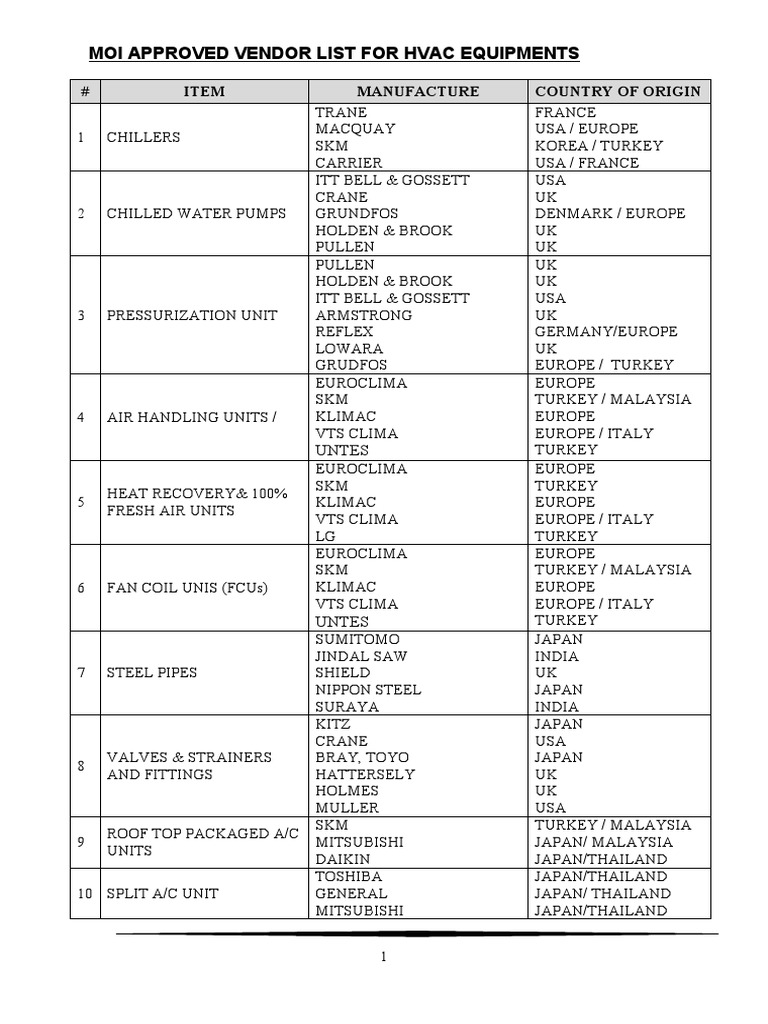 MOI APPROVED VENDOR LIST FOR HVAC EQUIPMENTS

| # | ITEM | MANUFACTURE | COUNTRY OF ORIGIN |
|---|---|---|---|
| 1 | CHILLERS | TRANE<br>MACQUAY<br>SKM<br>CARRIER | FRANCE<br>USA / EUROPE<br>KOREA / TURKEY<br>USA / FRANCE |
| 2 | CHILLED WATER PUMPS | ITT BELL & GOSSETT<br>CRANE<br>GRUNDFOS<br>HOLDEN & BROOK<br>PULLEN | USA<br>UK<br>DENMARK / EUROPE<br>UK<br>UK |
| 3 | PRESSURIZATION UNIT | PULLEN<br>HOLDEN & BROOK<br>ITT BELL & GOSSETT<br>ARMSTRONG<br>REFLEX<br>LOWARA<br>GRUDFOS | UK<br>UK<br>USA<br>UK<br>GERMANY/EUROPE<br>UK<br>EUROPE / TURKEY |
| 4 | AIR HANDLING UNITS / | EUROCLIMA<br>SKM<br>KLIMAC<br>VTS CLIMA<br>UNTES | EUROPE<br>TURKEY / MALAYSIA<br>EUROPE<br>EUROPE / ITALY<br>TURKEY |
| 5 | HEAT RECOVERY& 100% FRESH AIR UNITS | EUROCLIMA<br>SKM<br>KLIMAC<br>VTS CLIMA<br>LG | EUROPE<br>TURKEY<br>EUROPE<br>EUROPE / ITALY<br>TURKEY |
| 6 | FAN COIL UNIS (FCUs) | EUROCLIMA<br>SKM<br>KLIMAC<br>VTS CLIMA<br>UNTES | EUROPE<br>TURKEY / MALAYSIA<br>EUROPE<br>EUROPE / ITALY<br>TURKEY |
| 7 | STEEL PIPES | SUMITOMO<br>JINDAL SAW<br>SHIELD<br>NIPPON STEEL<br>SURAYA | JAPAN<br>INDIA<br>UK<br>JAPAN<br>INDIA |
| 8 | VALVES & STRAINERS AND FITTINGS | KITZ<br>CRANE<br>BRAY, TOYO<br>HATTERSELY<br>HOLMES<br>MULLER | JAPAN<br>USA<br>JAPAN<br>UK<br>UK<br>USA |
| 9 | ROOF TOP PACKAGED A/C UNITS | SKM<br>MITSUBISHI<br>DAIKIN | TURKEY / MALAYSIA<br>JAPAN/ MALAYSIA<br>JAPAN/THAILAND |
| 10 | SPLIT A/C UNIT | TOSHIBA<br>GENERAL<br>MITSUBISHI | JAPAN/THAILAND<br>JAPAN/ THAILAND<br>JAPAN/THAILAND |

1